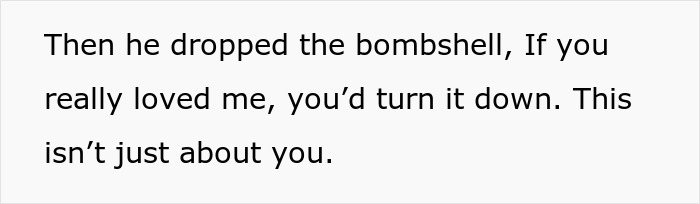 Then he dropped the bombshell, If you really loved me, you’d turn it down. This isn’t just about you.